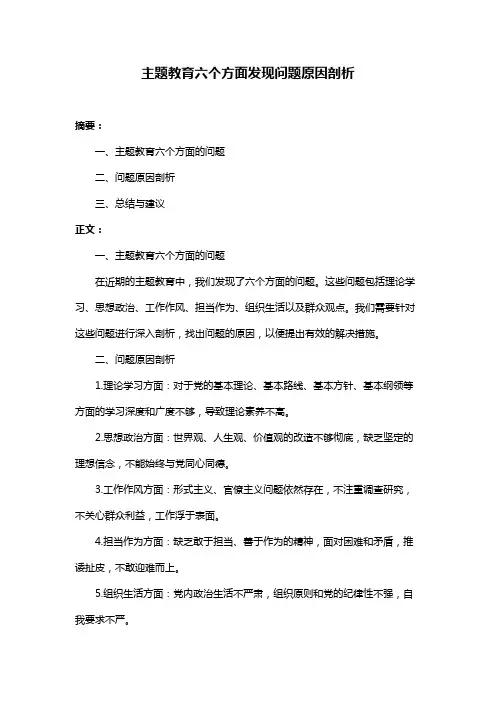 主题教育六个方面发现问题原因剖析

摘要：

一、主题教育六个方面的问题

二、问题原因剖析

三、总结与建议

正文：

一、主题教育六个方面的问题

在近期的主题教育中，我们发现了六个方面的问题。这些问题包括理论学习、思想政治、工作作风、担当作为、组织生活以及群众观点。我们需要针对这些问题进行深入剖析，找出问题的原因，以便提出有效的解决措施。

二、问题原因剖析

1.理论学习方面：对于党的基本理论、基本路线、基本方针、基本纲领等方面的学习深度和广度不够，导致理论素养不高。

2.思想政治方面：世界观、人生观、价值观的改造不够彻底，缺乏坚定的理想信念，不能始终与党同心同德。

3.工作作风方面：形式主义、官僚主义问题依然存在，不注重调查研究，不关心群众利益，工作浮于表面。

4.担当作为方面：缺乏敢于担当、善于作为的精神，面对困难和矛盾，推诿扯皮，不敢迎难而上。

5.组织生活方面：党内政治生活不严肃，组织原则和党的纪律性不强，自我要求不严。